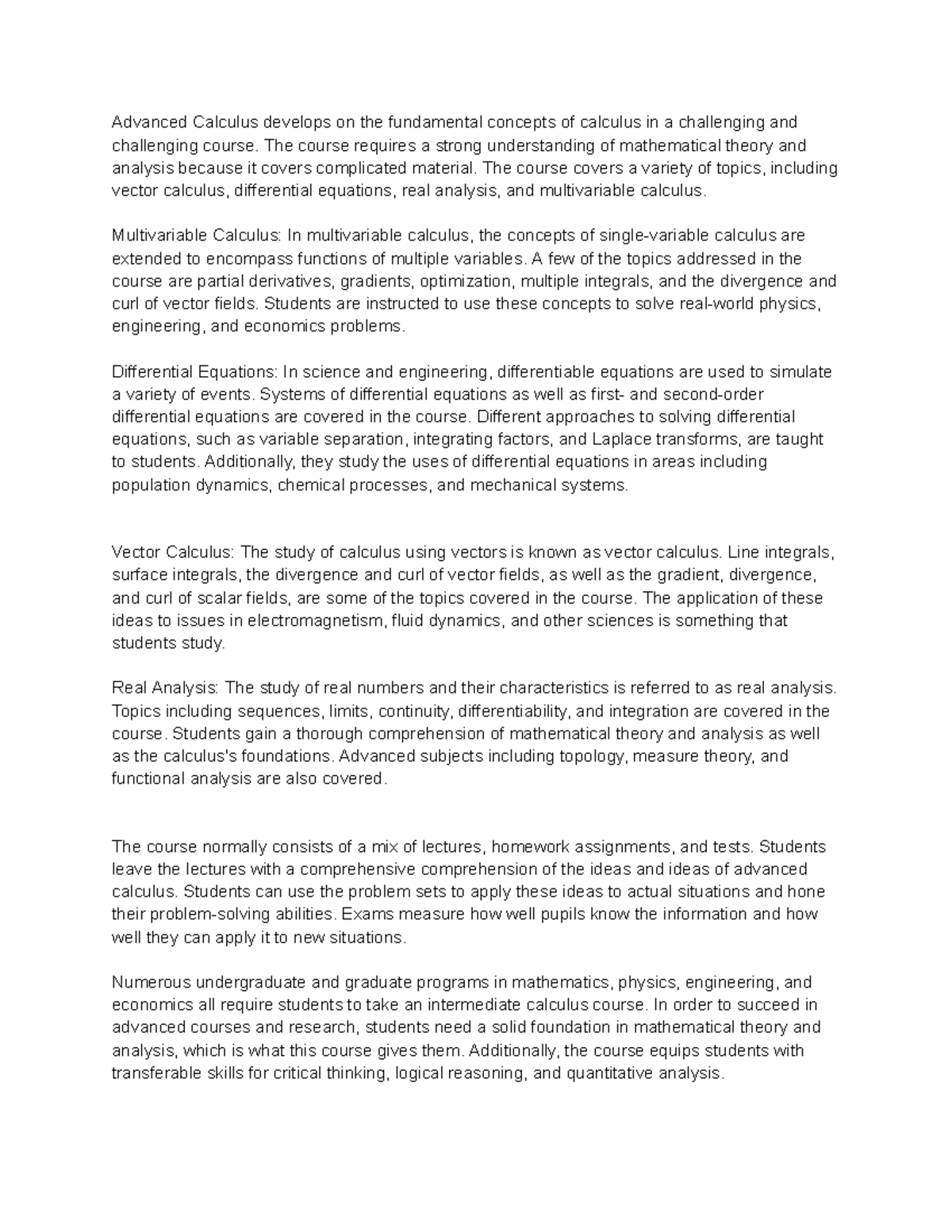 Advanced Calculus develops on the fundamental concepts of calculus in a challenging and challenging course. The course requires a strong understanding of mathematical theory and analysis because it covers complicated material. The course covers a variety of topics, including vector calculus, differential equations, real analysis, and multivariable calculus.

Multivariable Calculus: In multivariable calculus, the concepts of single-variable calculus are extended to encompass functions of multiple variables. A few of the topics addressed in the course are partial derivatives, gradients, optimization, multiple integrals, and the divergence and curl of vector fields. Students are instructed to use these concepts to solve real-world physics, engineering, and economics problems.

Differential Equations: In science and engineering, differentiable equations are used to simulate a variety of events. Systems of differential equations as well as first- and second-order differential equations are covered in the course. Different approaches to solving differential equations, such as variable separation, integrating factors, and Laplace transforms, are taught to students. Additionally, they study the uses of differential equations in areas including population dynamics, chemical processes, and mechanical systems.

Vector Calculus: The study of calculus using vectors is known as vector calculus. Line integrals, surface integrals, the divergence and curl of vector fields, as well as the gradient, divergence, and curl of scalar fields, are some of the topics covered in the course. The application of these ideas to issues in electromagnetism, fluid dynamics, and other sciences is something that students study.

Real Analysis: The study of real numbers and their characteristics is referred to as real analysis. Topics including sequences, limits, continuity, differentiability, and integration are covered in the course. Students gain a thorough comprehension of mathematical theory and analysis as well as the calculus's foundations. Advanced subjects including topology, measure theory, and functional analysis are also covered.

The course normally consists of a mix of lectures, homework assignments, and tests. Students leave the lectures with a comprehensive comprehension of the ideas and ideas of advanced calculus. Students can use the problem sets to apply these ideas to actual situations and hone their problem-solving abilities. Exams measure how well pupils know the information and how well they can apply it to new situations.

Numerous undergraduate and graduate programs in mathematics, physics, engineering, and economics all require students to take an intermediate calculus course. In order to succeed in advanced courses and research, students need a solid foundation in mathematical theory and analysis, which is what this course gives them. Additionally, the course equips students with transferable skills for critical thinking, logical reasoning, and quantitative analysis.